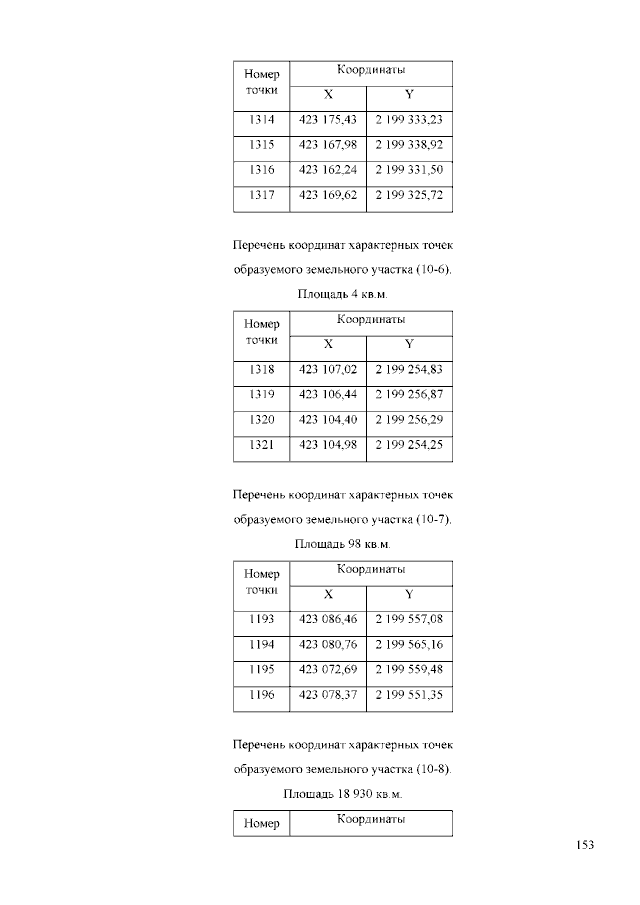 | Номер точки | Координаты X | Координаты Y |
|---|---|---|
| 1314 | 423 175,43 | 2 199 333,23 |
| 1315 | 423 167,98 | 2 199 338,92 |
| 1316 | 423 162,24 | 2 199 331,50 |
| 1317 | 423 169,62 | 2 199 325,72 |

Перечень координат характерных точек образуемого земельного участка (10-6).

Площадь 4 кв.м.

| Номер точки | Координаты X | Координаты Y |
|---|---|---|
| 1318 | 423 107,02 | 2 199 254,83 |
| 1319 | 423 106,44 | 2 199 256,87 |
| 1320 | 423 104,40 | 2 199 256,29 |
| 1321 | 423 104,98 | 2 199 254,25 |

Перечень координат характерных точек образуемого земельного участка (10-7).

Площадь 98 кв.м.

| Номер точки | Координаты X | Координаты Y |
|---|---|---|
| 1193 | 423 086,46 | 2 199 557,08 |
| 1194 | 423 080,76 | 2 199 565,16 |
| 1195 | 423 072,69 | 2 199 559,48 |
| 1196 | 423 078,37 | 2 199 551,35 |

Перечень координат характерных точек образуемого земельного участка (10-8).

Площадь 18 930 кв.м.

| Номер | Координаты |
|---|---|

153